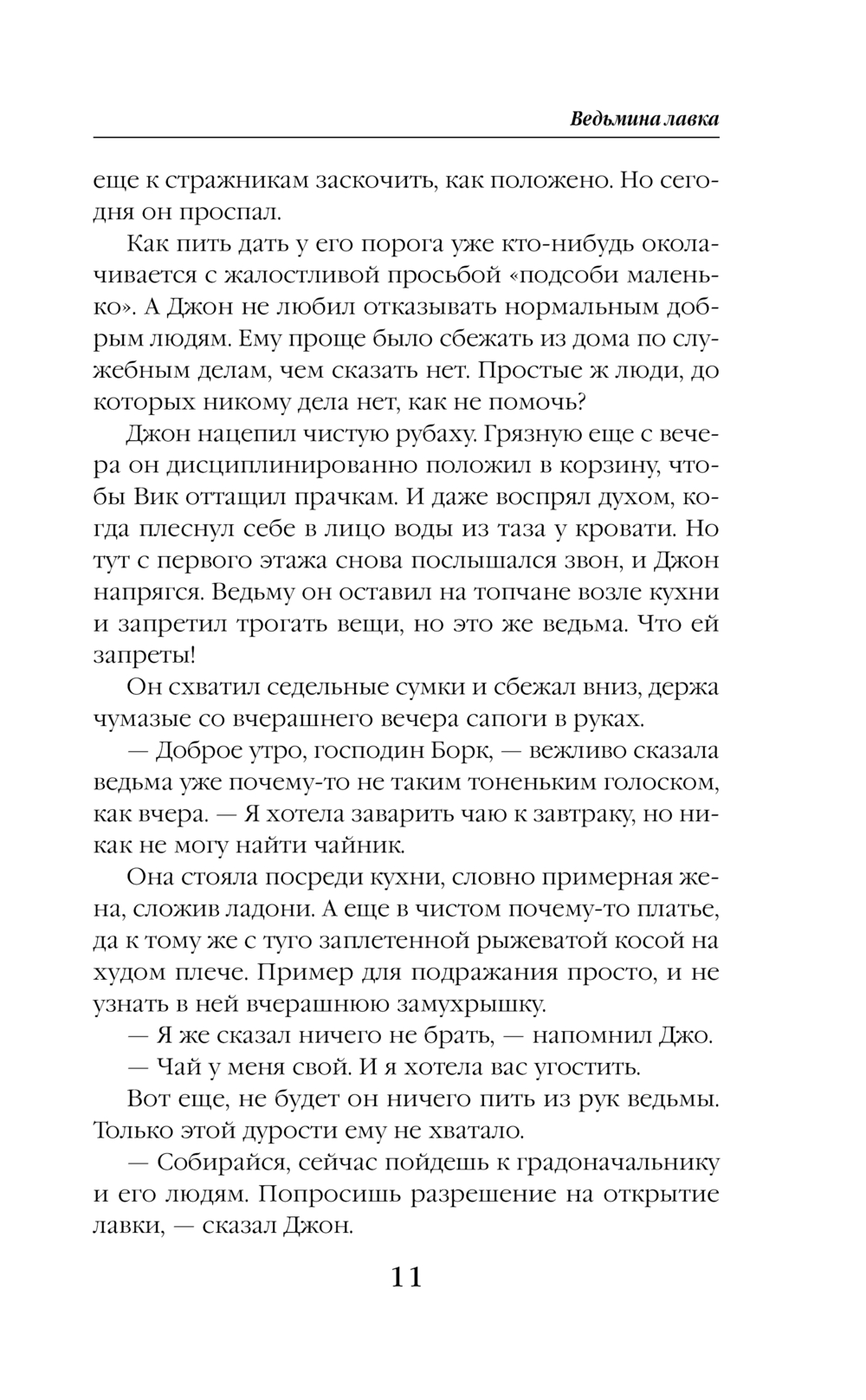 Ведьмина лавка

еще к стражникам заскочить, как положено. Но сегодня он проспал.

Как пить дать у его порога уже кто-нибудь околачивается с жалостливой просьбой «подсоби маленько». А Джон не любил отказывать нормальным добрым людям. Ему проще было сбежать из дома по служебным делам, чем сказать нет. Простые ж люди, до которых никому дела нет, как не помочь?

Джон нацепил чистую рубаху. Грязную еще с вечера он дисциплинированно положил в корзину, чтобы Вик оттащил прачкам. И даже воспрял духом, когда плеснул себе в лицо воды из таза у кровати. Но тут с первого этажа снова послышался звон, и Джон напрягся. Ведьму он оставил на топчане возле кухни и запретил трогать вещи, но это же ведьма. Что ей запреты!

Он схватил седельные сумки и сбежал вниз, держа чумазые со вчерашнего вечера сапоги в руках.

— Доброе утро, господин Борк, — вежливо сказала ведьма уже почему-то не таким тоненьким голоском, как вчера. — Я хотела заварить чаю к завтраку, но никак не могу найти чайник.

Она стояла посреди кухни, словно примерная жена, сложив ладони. А еще в чистом почему-то платье, да к тому же с туго заплетенной рыжеватой косой на худом плече. Пример для подражания просто, и не узнать в ней вчерашнюю замухрышку.

— Я же сказал ничего не брать, — напомнил Джо.

— Чай у меня свой. И я хотела вас угостить.

Вот еще, не будет он ничего пить из рук ведьмы. Только этой дурости ему не хватало.

— Собирайся, сейчас пойдешь к градоначальнику и его людям. Попросишь разрешение на открытие лавки, — сказал Джон.

11